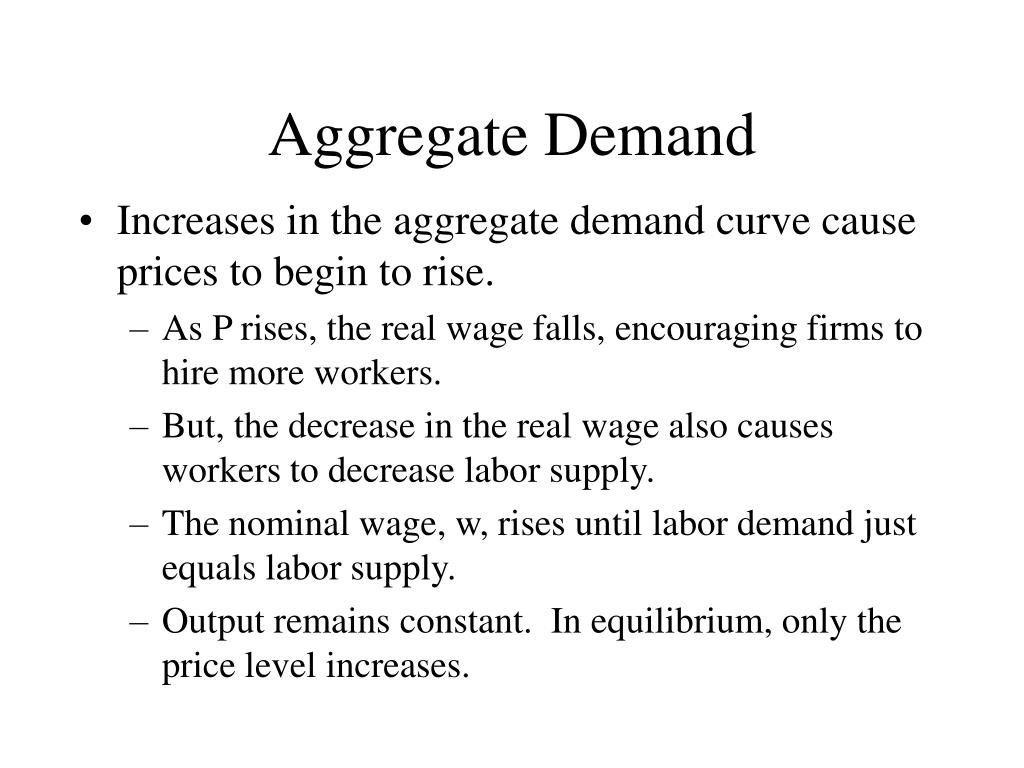 Aggregate Demand

• Increases in the aggregate demand curve cause prices to begin to rise.
 – As P rises, the real wage falls, encouraging firms to hire more workers.
 – But, the decrease in the real wage also causes workers to decrease labor supply.
 – The nominal wage, w, rises until labor demand just equals labor supply.
 – Output remains constant. In equilibrium, only the price level increases.